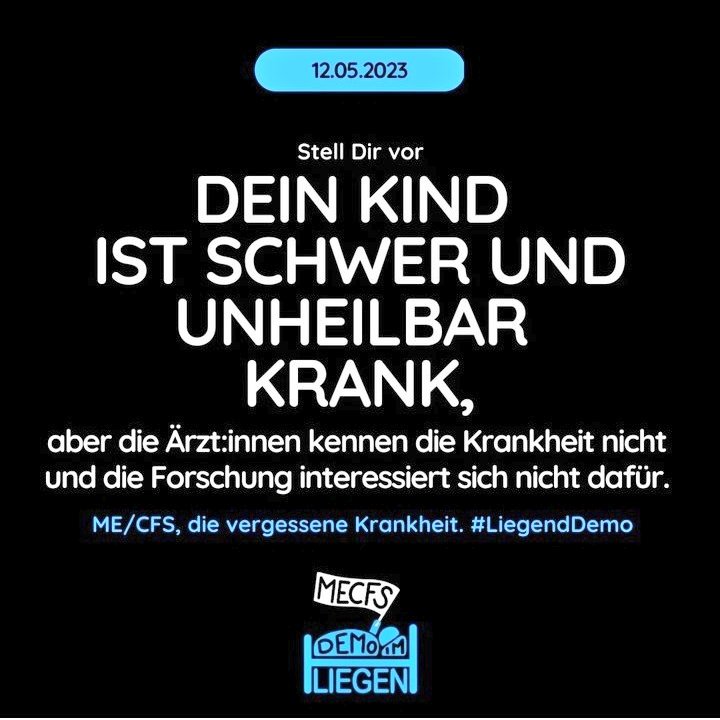 12.05.2023

Stell Dir vor

DEIN KIND IST SCHWER UND UNHEILBAR KRANK,

aber die Ärzt:innen kennen die Krankheit nicht und die Forschung interessiert sich nicht dafür.

ME/CFS, die vergessene Krankheit. #LiegendDemo

MECFS

DEMO IM

LIEGEN